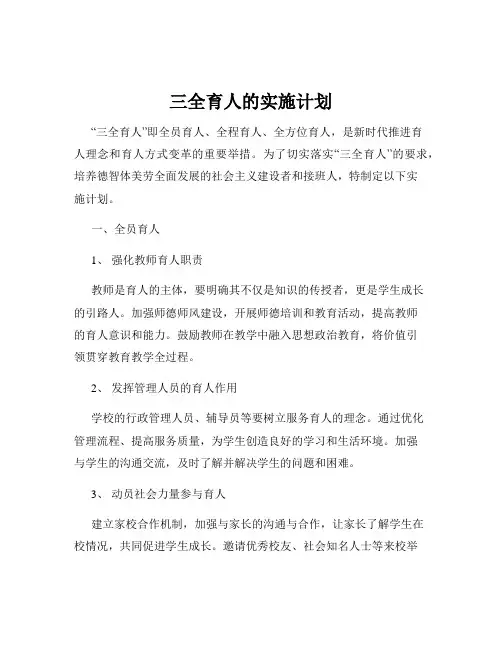 三全育人的实施计划

“三全育人”即全员育人、全程育人、全方位育人，是新时代推进育人理念和育人方式变革的重要举措。为了切实落实“三全育人”的要求，培养德智体美劳全面发展的社会主义建设者和接班人，特制定以下实施计划。

一、全员育人

1、 强化教师育人职责

教师是育人的主体，要明确其不仅是知识的传授者，更是学生成长的引路人。加强师德师风建设，开展师德培训和教育活动，提高教师的育人意识和能力。鼓励教师在教学中融入思想政治教育，将价值引领贯穿教育教学全过程。

2、 发挥管理人员的育人作用

学校的行政管理人员、辅导员等要树立服务育人的理念。通过优化管理流程、提高服务质量，为学生创造良好的学习和生活环境。加强与学生的沟通交流，及时了解并解决学生的问题和困难。

3、 动员社会力量参与育人

建立家校合作机制，加强与家长的沟通与合作，让家长了解学生在校情况，共同促进学生成长。邀请优秀校友、社会知名人士等来校举